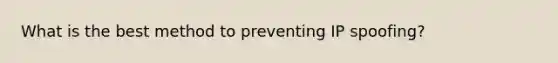 What is the best method to preventing IP spoofing?